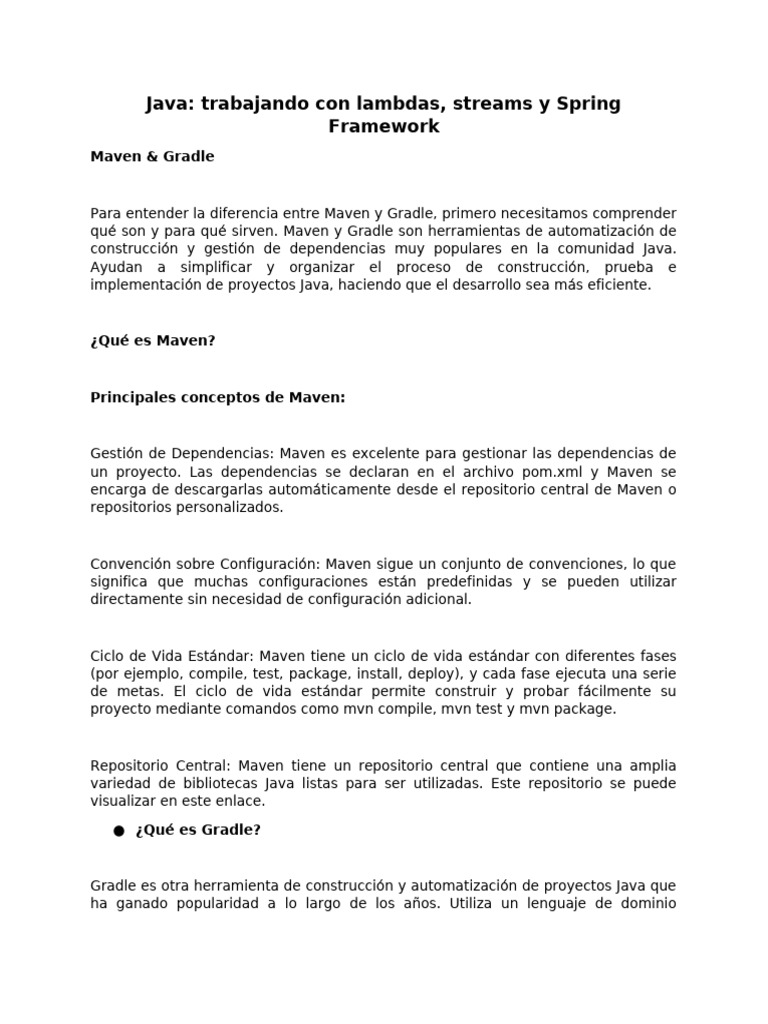 Java: trabajando con lambdas, streams y Spring Framework

Maven & Gradle

Para entender la diferencia entre Maven y Gradle, primero necesitamos comprender qué son y para qué sirven. Maven y Gradle son herramientas de automatización de construcción y gestión de dependencias muy populares en la comunidad Java. Ayudan a simplificar y organizar el proceso de construcción, prueba e implementación de proyectos Java, haciendo que el desarrollo sea más eficiente.

¿Qué es Maven?

Principales conceptos de Maven:

Gestión de Dependencias: Maven es excelente para gestionar las dependencias de un proyecto. Las dependencias se declaran en el archivo pom.xml y Maven se encarga de descargarlas automáticamente desde el repositorio central de Maven o repositorios personalizados.

Convención sobre Configuración: Maven sigue un conjunto de convenciones, lo que significa que muchas configuraciones están predefinidas y se pueden utilizar directamente sin necesidad de configuración adicional.

Ciclo de Vida Estándar: Maven tiene un ciclo de vida estándar con diferentes fases (por ejemplo, compile, test, package, install, deploy), y cada fase ejecuta una serie de metas. El ciclo de vida estándar permite construir y probar fácilmente su proyecto mediante comandos como mvn compile, mvn test y mvn package.

Repositorio Central: Maven tiene un repositorio central que contiene una amplia variedad de bibliotecas Java listas para ser utilizadas. Este repositorio se puede visualizar en este enlace.

● ¿Qué es Gradle?

Gradle es otra herramienta de construcción y automatización de proyectos Java que ha ganado popularidad a lo largo de los años. Utiliza un lenguaje de dominio